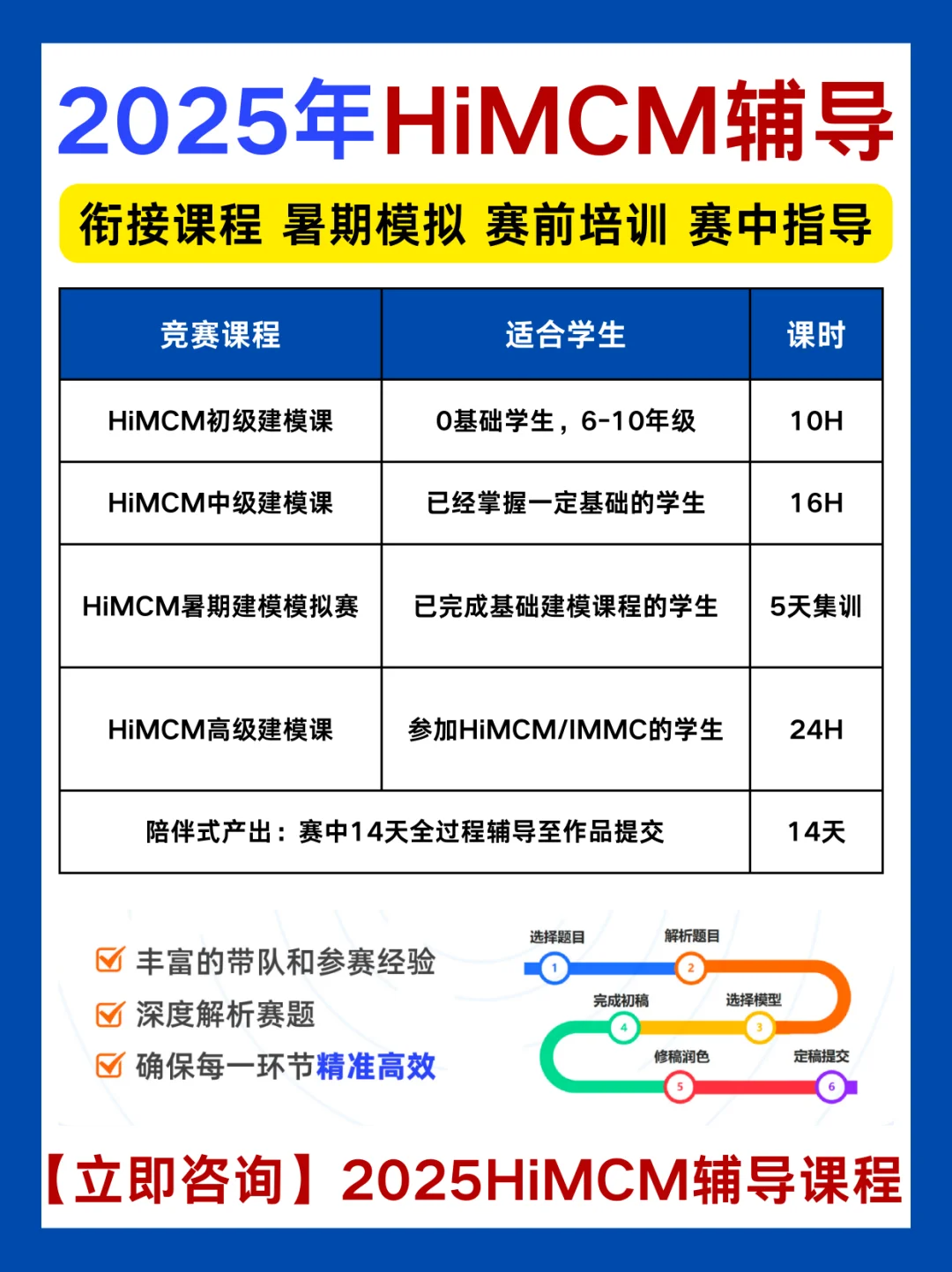 2025年HiMCM辅导

衔接课程 暑期模拟 赛前培训 赛中指导

| 竞赛课程 | 适合学生 | 课时 |
|---|---|---|
| HiMCM初级建模课 | 0基础学生，6-10年级 | 10H |
| HiMCM中级建模课 | 已经掌握一定基础的学生 | 16H |
| HiMCM暑期建模模拟赛 | 已完成基础建模课程的学生 | 5天集训 |
| HiMCM高级建模课 | 参加HiMCM/IMMC的学生 | 24H |
| 陪伴式产出：赛中14天全过程辅导至作品提交 |  | 14天 |

☑ 丰富的带队和参赛经验
☑ 深度解析赛题
☑ 确保每一环节精准高效

选择题目
1
解析题目
2
选择模型
3
完成初稿
4
修稿润色
5
定稿提交
6

【立即咨询】2025HiMCM辅导课程